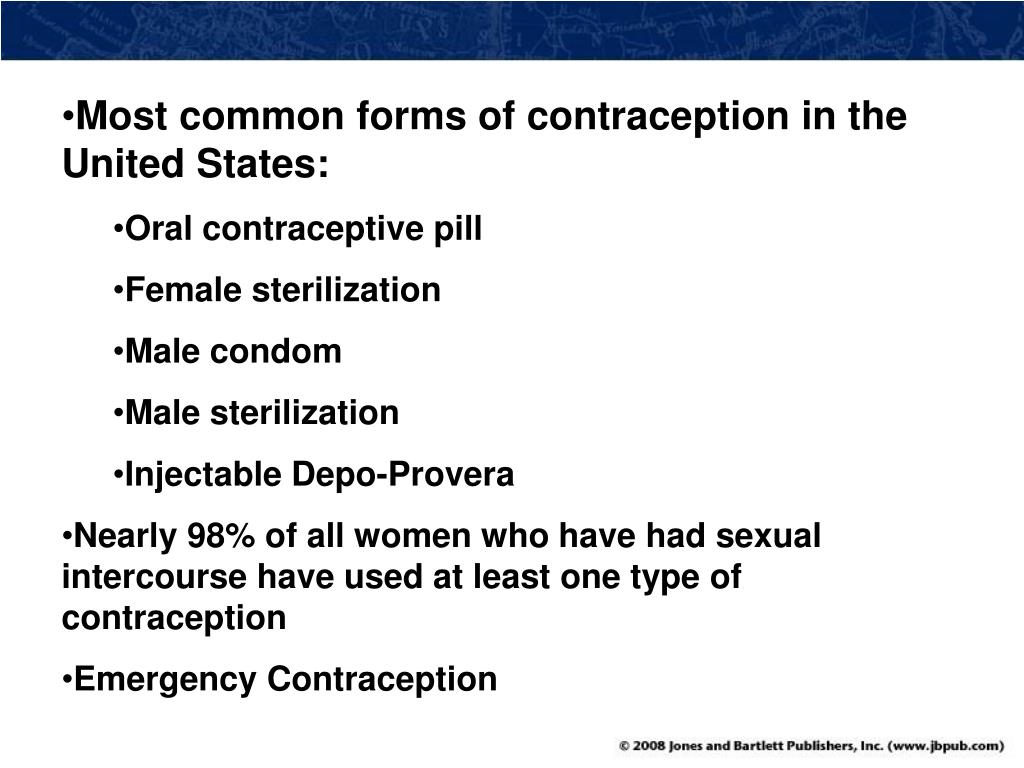 •Most common forms of contraception in the United States:

•Oral contraceptive pill

•Female sterilization

•Male condom

•Male sterilization

•Injectable Depo-Provera

•Nearly 98% of all women who have had sexual intercourse have used at least one type of contraception

•Emergency Contraception

© 2008 Jones and Bartlett Publishers, Inc. (www.jbpub.com)